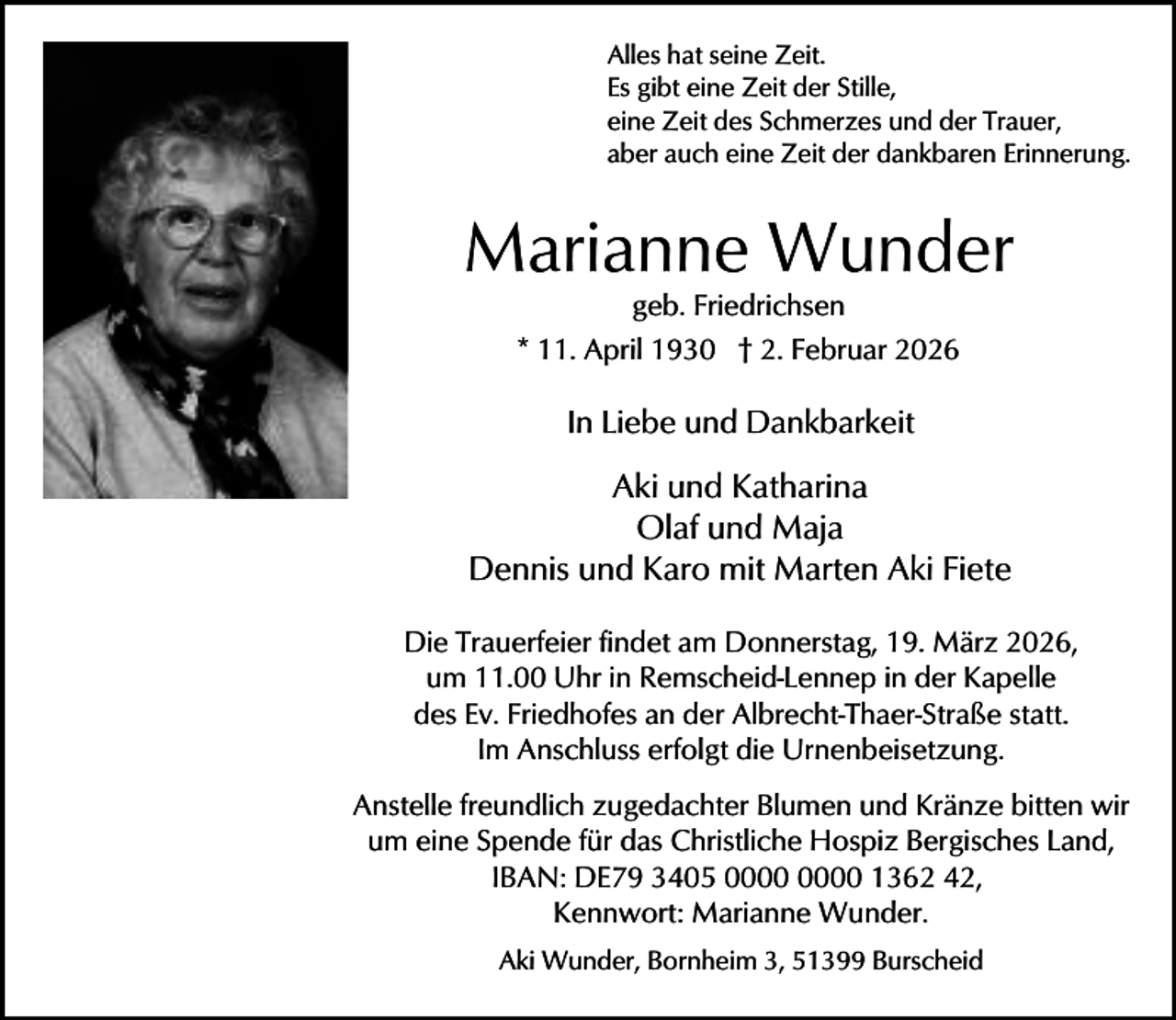 Alles hat seine Zeit.
Es gibt eine Zeit der Stille,
eine Zeit des Schmerzes und der Trauer,
aber auch eine Zeit der dankbaren Erinnerung.

Marianne Wunder

geb. Friedrichsen

* 11. April 1930 † 2. Februar 2026

In Liebe und Dankbarkeit

Aki und Katharina
Olaf und Maja
Dennis und Karo mit Marten Aki Fiete

Die Trauerfeier findet am Donnerstag, 19. März 2026, um 11.00 Uhr in Remscheid-Lennep in der Kapelle des Ev. Friedhofes an der Albrecht-Thaer-Straße statt. Im Anschluss erfolgt die Urnenbeisetzung.

Anstelle freundlich zugedachter Blumen und Kränze bitten wir um eine Spende für das Christliche Hospiz Bergisches Land, IBAN: DE79 3405 0000 0000 1362 42, Kennwort: Marianne Wunder.

Aki Wunder, Bornheim 3, 51399 Burscheid